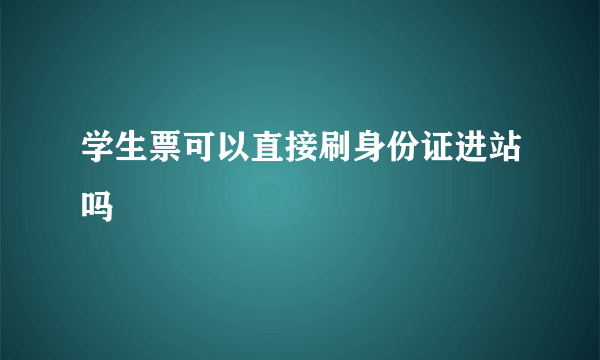 学生票可以直接刷身份证进站吗